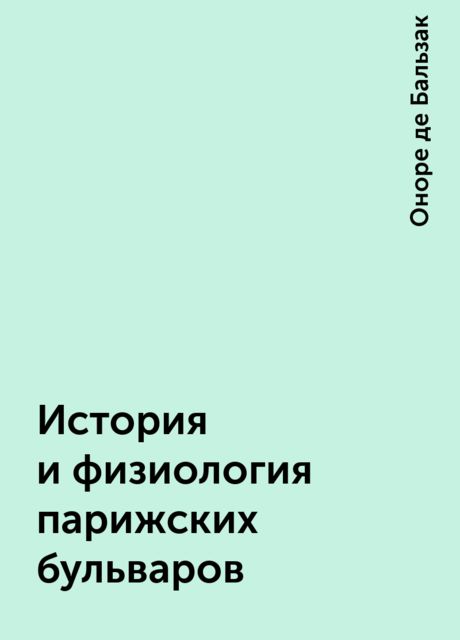 Оноре де Бальзак

История и физиология парижских бульваров